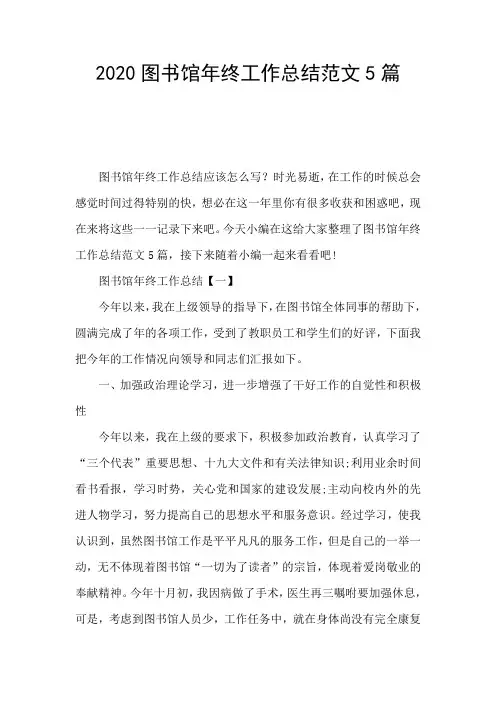 2020 图书馆年终工作总结范文 5 篇

图书馆年终工作总结应该怎么写？时光易逝，在工作的时候总会感觉时间过得特别的快，想必在这一年里你有很多收获和困惑吧，现在来将这些一一记录下来吧。今天小编在这给大家整理了图书馆年终工作总结范文 5 篇，接下来随着小编一起来看看吧！

图书馆年终工作总结【一】

今年以来，我在上级领导的指导下，在图书馆全体同事的帮助下，圆满完成了年的各项工作，受到了教职员工和学生们的好评，下面我把今年的工作情况向领导和同志们汇报如下。

一、加强政治理论学习，进一步增强了干好工作的自觉性和积极性

今年以来，我在上级的要求下，积极参加政治教育，认真学习了“三个代表”重要思想、十九大文件和有关法律知识;利用业余时间看书看报，学习时势，关心党和国家的建设发展;主动向校内外的先进人物学习，努力提高自己的思想水平和服务意识。经过学习，使我认识到，虽然图书馆工作是平平凡凡的服务工作，但是自己的一举一动，无不体现着图书馆“一切为了读者”的宗旨，体现着爱岗敬业的奉献精神。今年十月初，我因病做了手术，医生再三嘱咐要加强休息，可是，考虑到图书馆人员少，工作任务中，就在身体尚没有完全康复